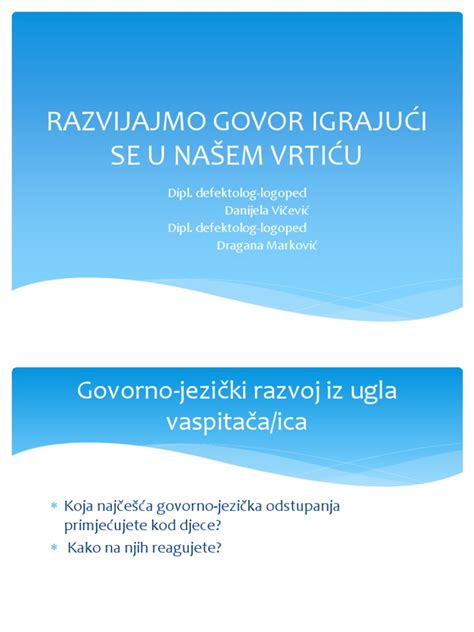 RAZVIJAJMO GOVOR IGRAJUĆI SE U NAŠEM VRTIĆU

Dipl. defektolog-logoped
Danijela Vičević
Dipl. defektolog-logoped
Dragana Marković

Govorno-jezički razvoj iz ugla vaspitača/ica

* Koja najčešća govorno-jezička odstupanja primjećujete kod djece?
* Kako na njih reagujete?